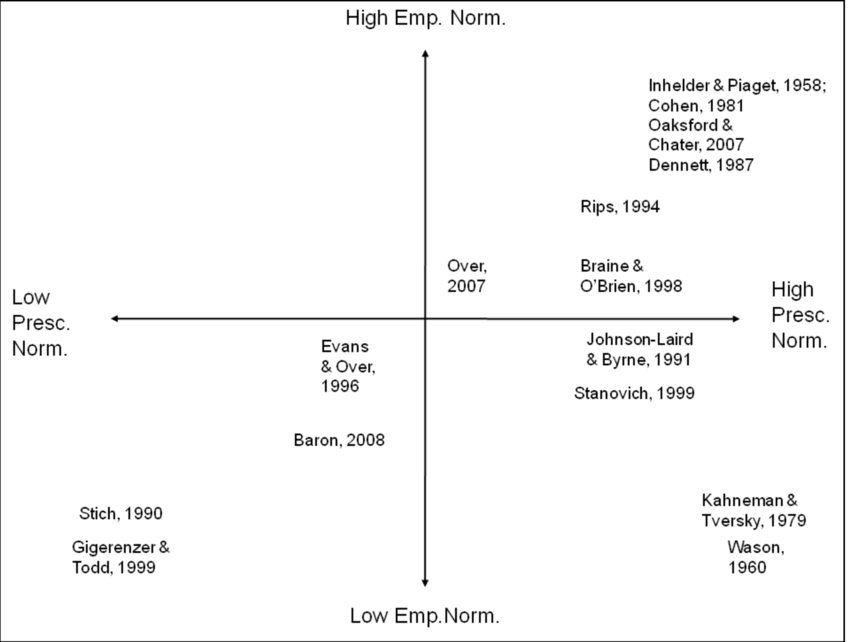 High Emp. Norm.

Inhelder & Piaget, 1958;
Cohen, 1981
Oaksford & Chater, 2007
Dennett, 1987

Rips, 1994

Over, 2007

Braine & O'Brien, 1998

Low Presc. Norm.

High Presc. Norm.

Evans & Over, 1996

Johnson-Laird & Byrne, 1991

Stanovich, 1999

Baron, 2008

Stich, 1990

Gigerenzer & Todd, 1999

Kahneman & Tversky, 1979

Wason, 1960

Low Emp.Norm.